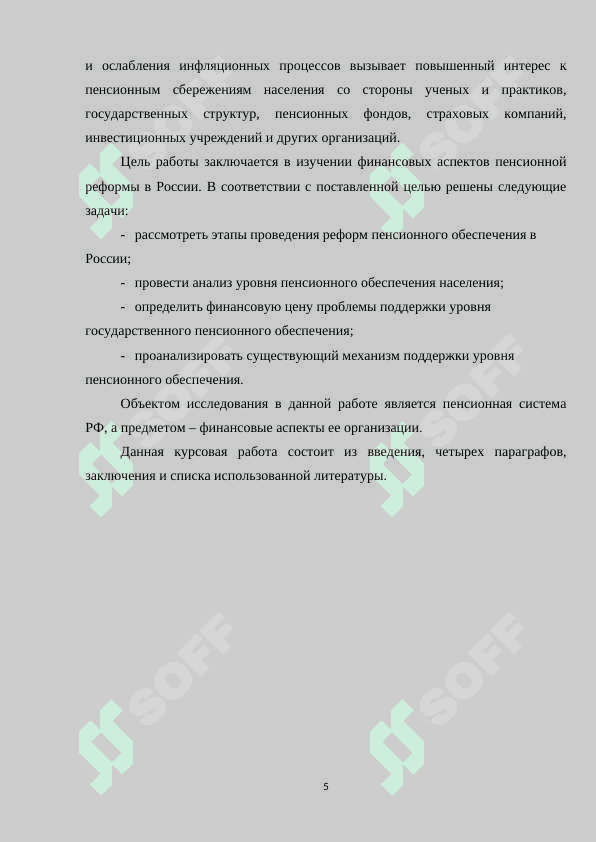 и ослабления инфляционных процессов вызывает повышенный интерес к пенсионным сбережениям населения со стороны ученых и практиков, государственных структур, пенсионных фондов, страховых компаний, инвестиционных учреждений и других организаций.

Цель работы заключается в изучении финансовых аспектов пенсионной реформы в России. В соответствии с поставленной целью решены следующие задачи:

- рассмотреть этапы проведения реформ пенсионного обеспечения в России;

- провести анализ уровня пенсионного обеспечения населения;

- определить финансовую цену проблемы поддержки уровня государственного пенсионного обеспечения;

- проанализировать существующий механизм поддержки уровня пенсионного обеспечения.

Объектом исследования в данной работе является пенсионная система РФ, а предметом – финансовые аспекты ее организации.

Данная курсовая работа состоит из введения, четырех параграфов, заключения и списка использованной литературы.

SOFF SOFF SOFF SOFF

5